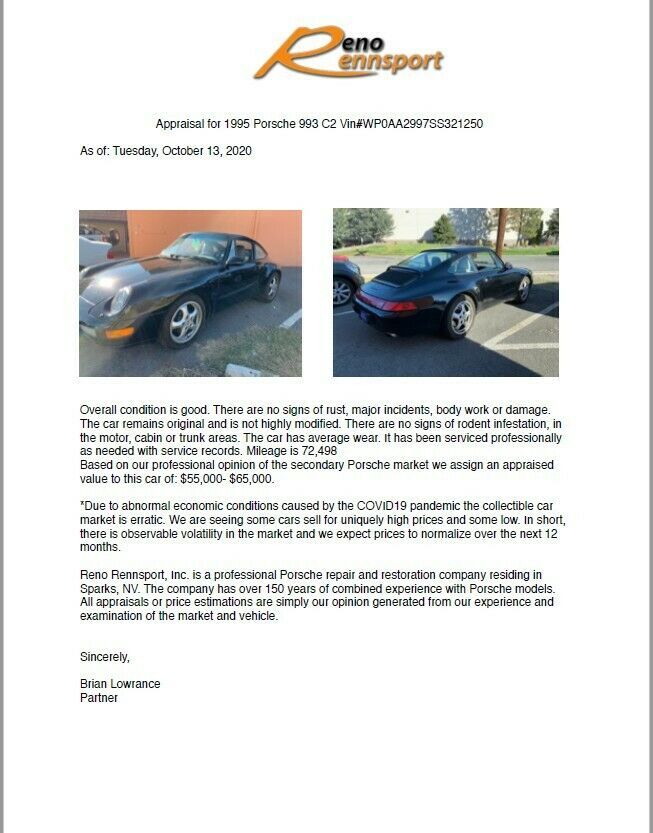 Reno Rennsport

Appraisal for 1995 Porsche 993 C2 Vin#WP0AA2997SS321250

As of: Tuesday, October 13, 2020

Overall condition is good. There are no signs of rust, major incidents, body work or damage. The car remains original and is not highly modified. There are no signs of rodent infestation, in the motor, cabin or trunk areas. The car has average wear. It has been serviced professionally as needed with service records. Mileage is 72,498
Based on our professional opinion of the secondary Porsche market we assign an appraised value to this car of: $55,000- $65,000.

*Due to abnormal economic conditions caused by the COVID19 pandemic the collectible car market is erratic. We are seeing some cars sell for uniquely high prices and some low. In short, there is observable volatility in the market and we expect prices to normalize over the next 12 months.

Reno Rennsport, Inc. is a professional Porsche repair and restoration company residing in Sparks, NV. The company has over 150 years of combined experience with Porsche models. All appraisals or price estimations are simply our opinion generated from our experience and examination of the market and vehicle.

Sincerely,

Brian Lowrance
Partner